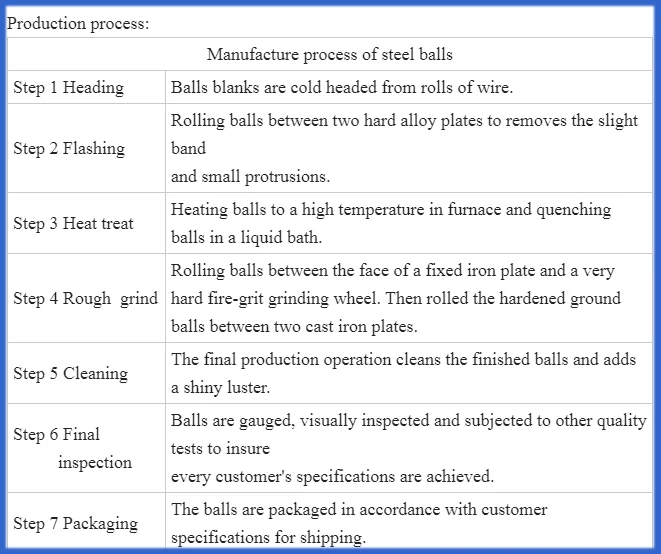 Production process:

| Manufacture process of steel balls | |
|---|---|
| Step 1 Heading | Balls blanks are cold headed from rolls of wire. |
| Step 2 Flashing | Rolling balls between two hard alloy plates to removes the slight band and small protrusions. |
| Step 3 Heat treat | Heating balls to a high temperature in furnace and quenching balls in a liquid bath. |
| Step 4 Rough grind | Rolling balls between the face of a fixed iron plate and a very hard fire-grit grinding wheel. Then rolled the hardened ground balls between two cast iron plates. |
| Step 5 Cleaning | The final production operation cleans the finished balls and adds a shiny luster. |
| Step 6 Final inspection | Balls are gauged, visually inspected and subjected to other quality tests to insure every customer's specifications are achieved. |
| Step 7 Packaging | The balls are packaged in accordance with customer specifications for shipping. |